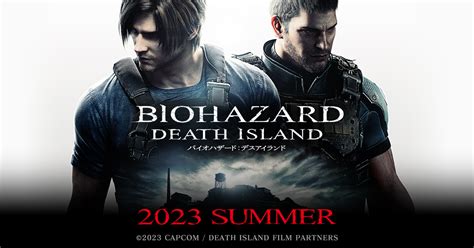 BIOHAZARD
DEATH ISLAND
バイオハザード：デスアイランド

2023 SUMMER

©2023 CAPCOM / DEATH ISLAND FILM PARTNERS